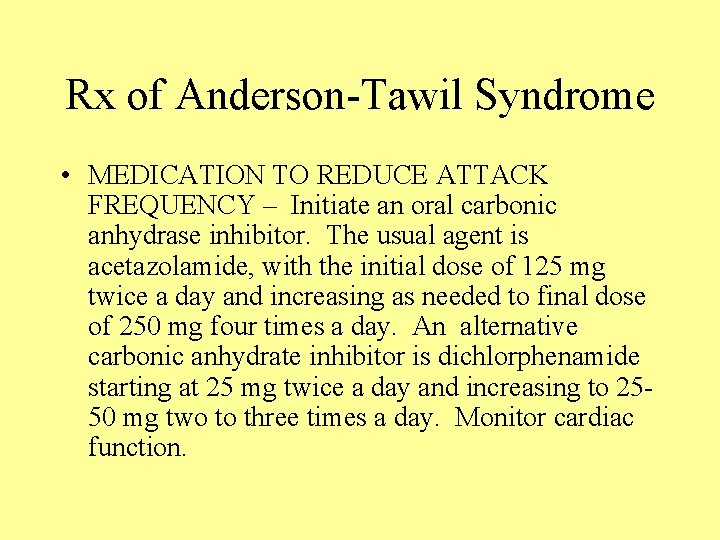 Rx of Anderson-Tawil Syndrome

• MEDICATION TO REDUCE ATTACK FREQUENCY – Initiate an oral carbonic anhydrase inhibitor. The usual agent is acetazolamide, with the initial dose of 125 mg twice a day and increasing as needed to final dose of 250 mg four times a day. An alternative carbonic anhydrate inhibitor is dichlorphenamide starting at 25 mg twice a day and increasing to 25-50 mg two to three times a day. Monitor cardiac function.